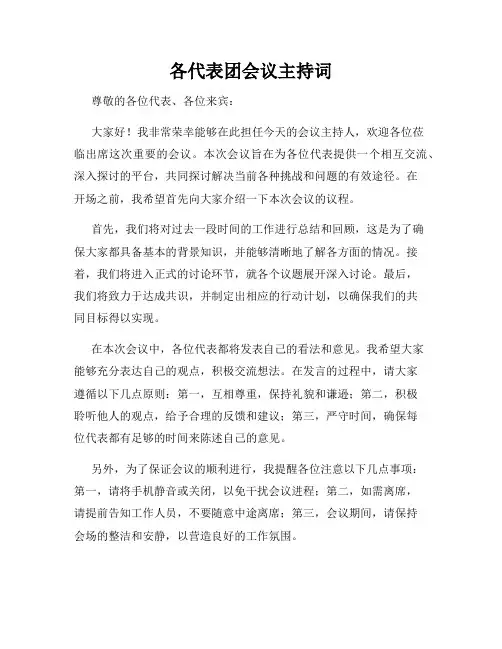 各代表团会议主持词

尊敬的各位代表、各位来宾：

大家好！我非常荣幸能够在此担任今天的会议主持人，欢迎各位莅临出席这次重要的会议。本次会议旨在为各位代表提供一个相互交流、深入探讨的平台，共同探讨解决当前各种挑战和问题的有效途径。在开场之前，我希望首先向大家介绍一下本次会议的议程。

首先，我们将对过去一段时间的工作进行总结和回顾，这是为了确保大家都具备基本的背景知识，并能够清晰地了解各方面的情况。接着，我们将进入正式的讨论环节，就各个议题展开深入讨论。最后，我们将致力于达成共识，并制定出相应的行动计划，以确保我们的共同目标得以实现。

在本次会议中，各位代表都将发表自己的看法和意见。我希望大家能够充分表达自己的观点，积极交流想法。在发言的过程中，请大家遵循以下几点原则：第一，互相尊重，保持礼貌和谦逊；第二，积极聆听他人的观点，给予合理的反馈和建议；第三，严守时间，确保每位代表都有足够的时间来陈述自己的意见。

另外，为了保证会议的顺利进行，我提醒各位注意以下几点事项：第一，请将手机静音或关闭，以免干扰会议进程；第二，如需离席，请提前告知工作人员，不要随意中途离席；第三，会议期间，请保持会场的整洁和安静，以营造良好的工作氛围。